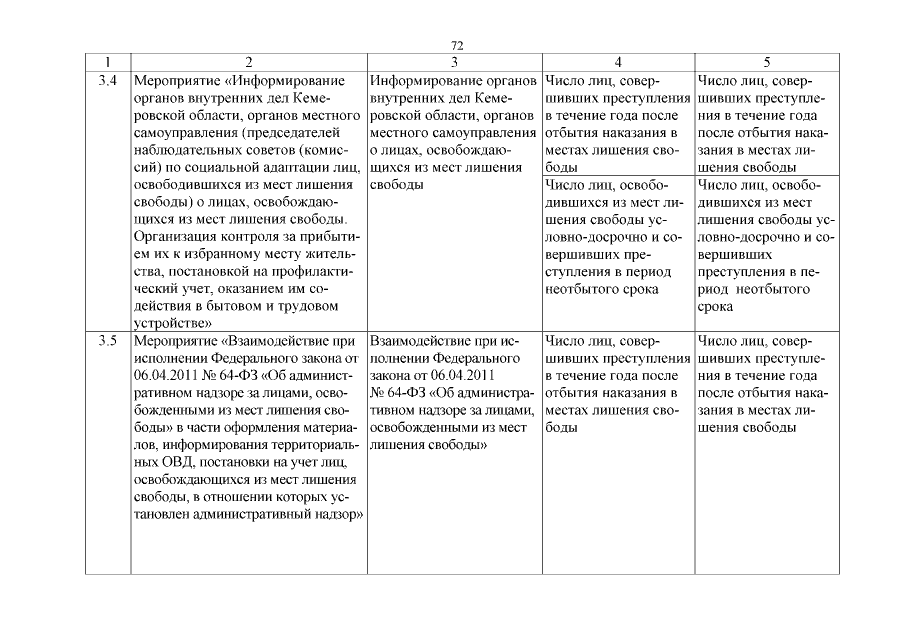 72

| 1 | 2 | 3 | 4 | 5 |
|---|---|---|---|---|
| 3.4 | Мероприятие «Информирование органов внутренних дел Кемеровской области, органов местного самоуправления (председателей наблюдательных советов (комиссий) по социальной адаптации лиц, освободившихся из мест лишения свободы) о лицах, освобождающихся из мест лишения свободы. Организация контроля за прибытием их к избранному месту жительства, постановкой на профилактический учет, оказанием им содействия в бытовом и трудовом устройстве» | Информирование органов внутренних дел Кемеровской области, органов местного самоуправления о лицах, освобождающихся из мест лишения свободы | Число лиц, совершивших преступления в течение года после отбытия наказания в местах лишения свободы | Число лиц, совершивших преступления в течение года после отбытия наказания в местах лишения свободы |
| | | | Число лиц, освободившихся из мест лишения свободы условно-досрочно и совершивших преступления в период неотбытого срока | Число лиц, освободившихся из мест лишения свободы условно-досрочно и совершивших преступления в период неотбытого срока |
| 3.5 | Мероприятие «Взаимодействие при исполнении Федерального закона от 06.04.2011 № 64-ФЗ «Об административном надзоре за лицами, освобожденными из мест лишения свободы» в части оформления материалов, информирования территориальных ОВД, постановки на учет лиц, освобождающихся из мест лишения свободы, в отношении которых установлен административный надзор» | Взаимодействие при исполнении Федерального закона от 06.04.2011 № 64-ФЗ «Об административном надзоре за лицами, освобожденными из мест лишения свободы» | Число лиц, совершивших преступления в течение года после отбытия наказания в местах лишения свободы | Число лиц, совершивших преступления в течение года после отбытия наказания в местах лишения свободы |